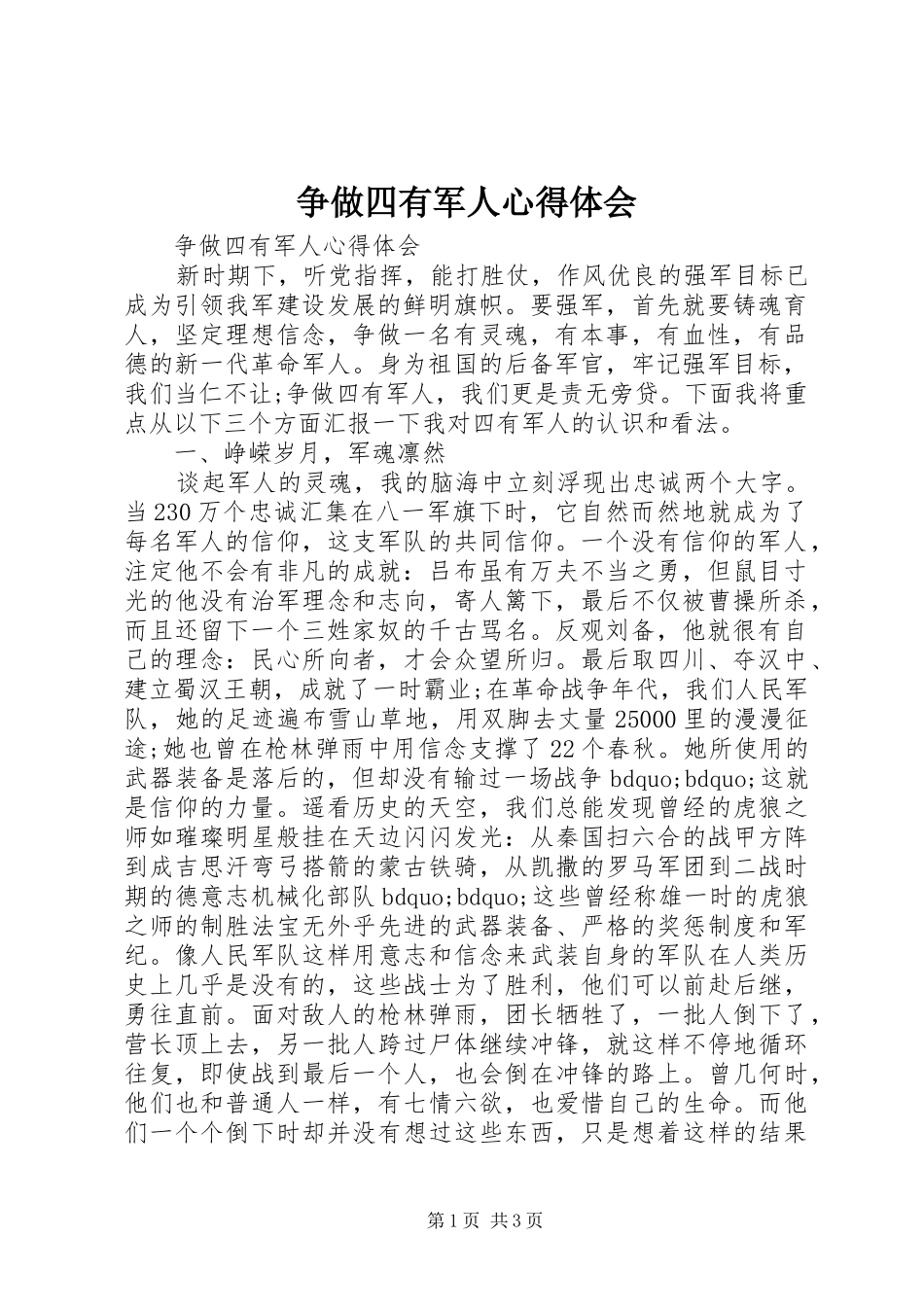 争做四有军人心得体会

争做四有军人心得体会

新时期下，听党指挥，能打胜仗，作风优良的强军目标已成为引领我军建设发展的鲜明旗帜。要强军，首先就要铸魂育人，坚定理想信念，争做一名有灵魂，有本事，有血性，有品德的新一代革命军人。身为祖国的后备军官，牢记强军目标，我们当仁不让;争做四有军人，我们更是责无旁贷。下面我将重点从以下三个方面汇报一下我对四有军人的认识和看法。

一、峥嵘岁月，军魂凛然

谈起军人的灵魂，我的脑海中立刻浮现出忠诚两个大字。当230万个忠诚汇集在八一军旗下时，它自然而然地就成为了每名军人的信仰，这支军队的共同信仰。一个没有信仰的军人，注定他不会有非凡的成就：吕布虽有万夫不当之勇，但鼠目寸光的他没有治军理念和志向，寄人篱下，最后不仅被曹操所杀，而且还留下一个三姓家奴的千古骂名。反观刘备，他就很有自己的理念：民心所向者，才会众望所归。最后取四川、夺汉中、建立蜀汉王朝，成就了一时霸业;在革命战争年代，我们人民军队，她的足迹遍布雪山草地，用双脚去丈量25000里的漫漫征途;她也曾在枪林弹雨中用信念支撑了22个春秋。她所使用的武器装备是落后的，但却没有输过一场战争bdquo;bdquo;这就是信仰的力量。遥看历史的天空，我们总能发现曾经的虎狼之师如璀璨明星般挂在天边闪闪发光：从秦国扫六合的战甲方阵到成吉思汗弯弓搭箭的蒙古铁骑，从凯撒的罗马军团到二战时期的德意志机械化部队bdquo;bdquo;这些曾经称雄一时的虎狼之师的制胜法宝无外乎先进的武器装备、严格的奖惩制度和军纪。像人民军队这样用意志和信念来武装自身的军队在人类历史上几乎是没有的，这些战士为了胜利，他们可以前赴后继，勇往直前。面对敌人的枪林弹雨，团长牺牲了，一批人倒下了，营长顶上去，另一批人跨过尸体继续冲锋，就这样不停地循环往复，即使战到最后一个人，也会倒在冲锋的路上。曾几何时，他们也和普通人一样，有七情六欲，也爱惜自己的生命。而他们一个个倒下时却并没有想过这些东西，只是想着这样的结果

第1页 共3页